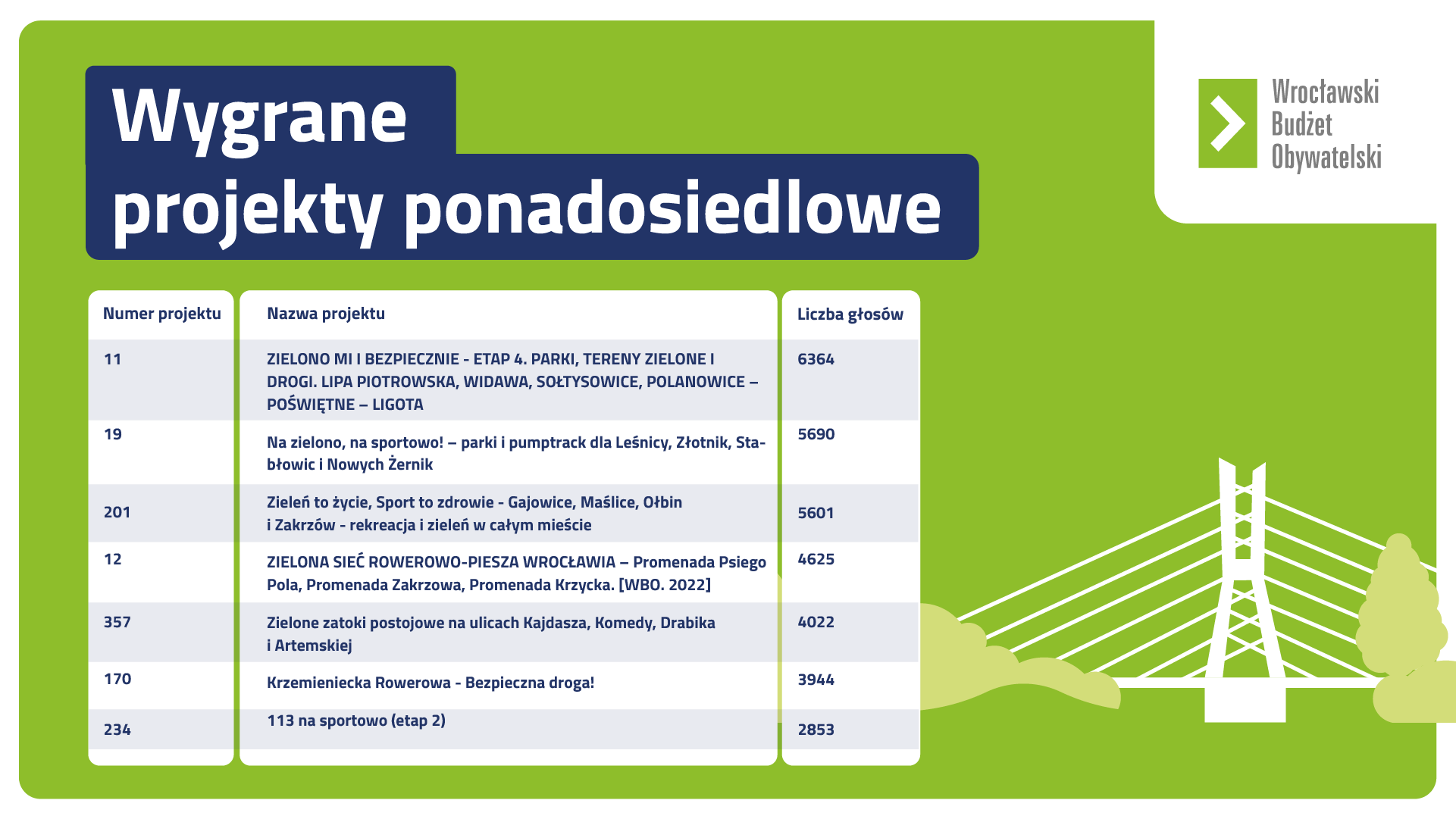 Wygrane projekty ponadosiedlowe

Wrocławski Budżet Obywatelski

| Numer projektu | Nazwa projektu | Liczba głosów |
|---|---|---|
| 11 | ZIELONO MI I BEZPIECZNIE - ETAP 4. PARKI, TERENY ZIELONE I DROGI. LIPA PIOTROWSKA, WIDAWA, SOŁTYSOWICE, POLANOWICE – POŚWIĘTNE – LIGOTA | 6364 |
| 19 | Na zielono, na sportowo! – parki i pumptrack dla Leśnicy, Złotnik, Stabłowic i Nowych Żernik | 5690 |
| 201 | Zieleń to życie, Sport to zdrowie - Gajowice, Maślice, Ołbin i Zakrzów - rekreacja i zieleń w całym mieście | 5601 |
| 12 | ZIELONA SIEĆ ROWEROWO-PIESZA WROCŁAWIA – Promenada Psiego Pola, Promenada Zakrzowa, Promenada Krzycka. [WBO. 2022] | 4625 |
| 357 | Zielone zatoki postojowe na ulicach Kajdasza, Komedy, Drabika i Artemskiej | 4022 |
| 170 | Krzemieniecka Rowerowa - Bezpieczna droga! | 3944 |
| 234 | 113 na sportowo (etap 2) | 2853 |